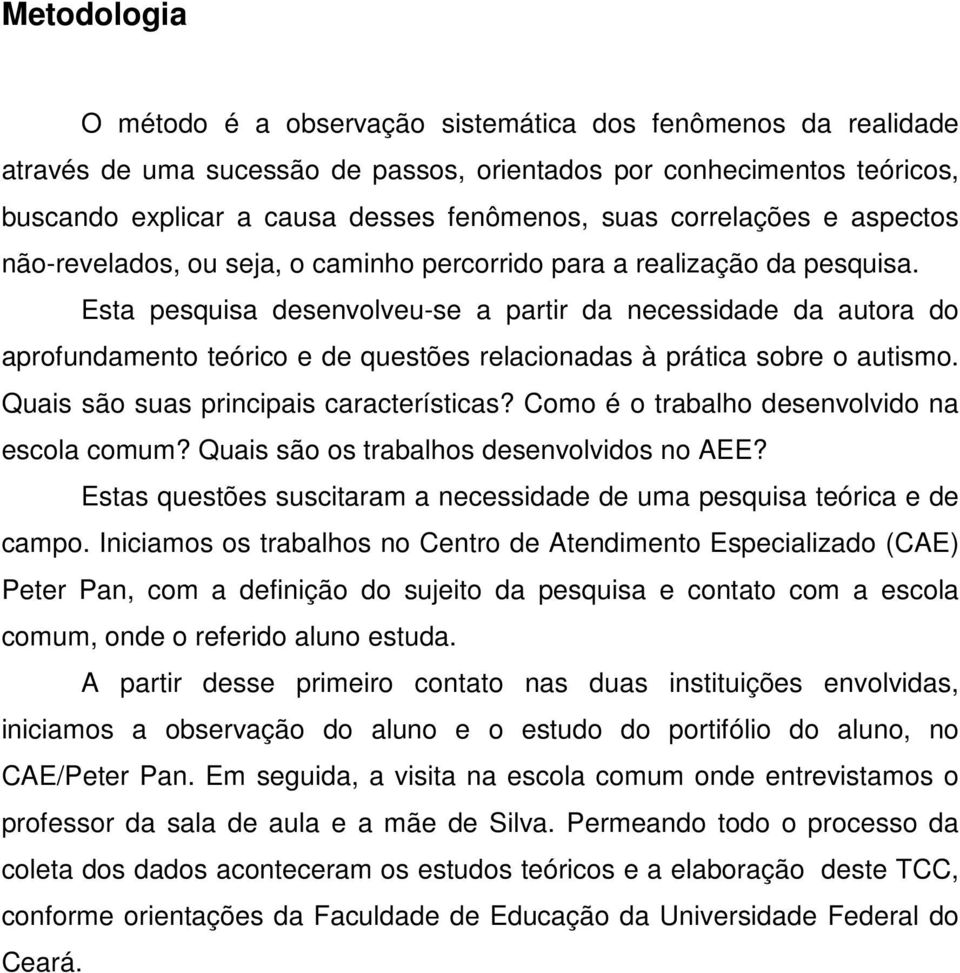 Metodologia

O método é a observação sistemática dos fenômenos da realidade através de uma sucessão de passos, orientados por conhecimentos teóricos, buscando explicar a causa desses fenômenos, suas correlações e aspectos não-revelados, ou seja, o caminho percorrido para a realização da pesquisa.

Esta pesquisa desenvolveu-se a partir da necessidade da autora do aprofundamento teórico e de questões relacionadas à prática sobre o autismo. Quais são suas principais características? Como é o trabalho desenvolvido na escola comum? Quais são os trabalhos desenvolvidos no AEE?

Estas questões suscitaram a necessidade de uma pesquisa teórica e de campo. Iniciamos os trabalhos no Centro de Atendimento Especializado (CAE) Peter Pan, com a definição do sujeito da pesquisa e contato com a escola comum, onde o referido aluno estuda.

A partir desse primeiro contato nas duas instituições envolvidas, iniciamos a observação do aluno e o estudo do portifólio do aluno, no CAE/Peter Pan. Em seguida, a visita na escola comum onde entrevistamos o professor da sala de aula e a mãe de Silva. Permeando todo o processo da coleta dos dados aconteceram os estudos teóricos e a elaboração deste TCC, conforme orientações da Faculdade de Educação da Universidade Federal do Ceará.